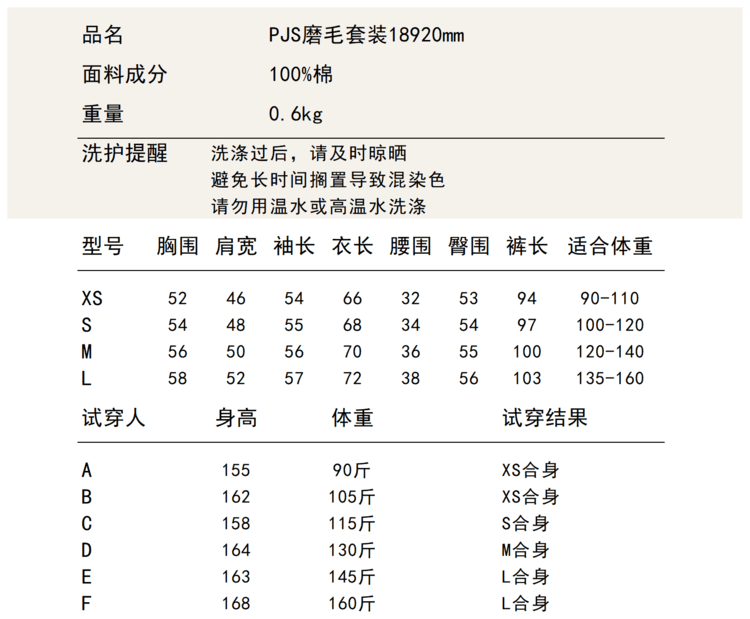 品名　PJS磨毛套装18920mm

面料成分　100%棉

重量　0.6kg

洗护提醒　洗涤过后，请及时晾晒
避免长时间搁置导致混染色
请勿用温水或高温水洗涤

| 型号 | 胸围 | 肩宽 | 袖长 | 衣长 | 腰围 | 臀围 | 裤长 | 适合体重 |
|---|---|---|---|---|---|---|---|---|
| XS | 52 | 46 | 54 | 66 | 32 | 53 | 94 | 90-110 |
| S | 54 | 48 | 55 | 68 | 34 | 54 | 97 | 100-120 |
| M | 56 | 50 | 56 | 70 | 36 | 55 | 100 | 120-140 |
| L | 58 | 52 | 57 | 72 | 38 | 56 | 103 | 135-160 |

| 试穿人 | 身高 | 体重 | 试穿结果 |
|---|---|---|---|
| A | 155 | 90斤 | XS合身 |
| B | 162 | 105斤 | XS合身 |
| C | 158 | 115斤 | S合身 |
| D | 164 | 130斤 | M合身 |
| E | 163 | 145斤 | L合身 |
| F | 168 | 160斤 | L合身 |